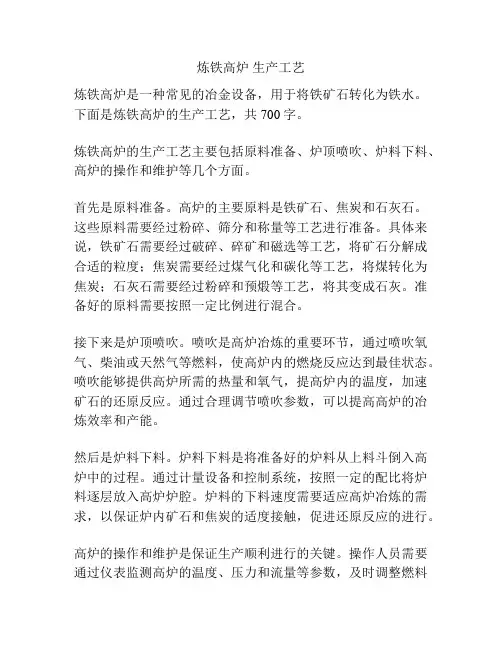 炼铁高炉 生产工艺

炼铁高炉是一种常见的冶金设备，用于将铁矿石转化为铁水。下面是炼铁高炉的生产工艺，共 700 字。

炼铁高炉的生产工艺主要包括原料准备、炉顶喷吹、炉料下料、高炉的操作和维护等几个方面。

首先是原料准备。高炉的主要原料是铁矿石、焦炭和石灰石。这些原料需要经过粉碎、筛分和称量等工艺进行准备。具体来说，铁矿石需要经过破碎、碎矿和磁选等工艺，将矿石分解成合适的粒度；焦炭需要经过煤气化和碳化等工艺，将煤转化为焦炭；石灰石需要经过粉碎和预煅等工艺，将其变成石灰。准备好的原料需要按照一定比例进行混合。

接下来是炉顶喷吹。喷吹是高炉冶炼的重要环节，通过喷吹氧气、柴油或天然气等燃料，使高炉内的燃烧反应达到最佳状态。喷吹能够提供高炉所需的热量和氧气，提高炉内的温度，加速矿石的还原反应。通过合理调节喷吹参数，可以提高高炉的冶炼效率和产能。

然后是炉料下料。炉料下料是将准备好的炉料从上料斗倒入高炉中的过程。通过计量设备和控制系统，按照一定的配比将炉料逐层放入高炉炉腔。炉料的下料速度需要适应高炉冶炼的需求，以保证炉内矿石和焦炭的适度接触，促进还原反应的进行。

高炉的操作和维护是保证生产顺利进行的关键。操作人员需要通过仪表监测高炉的温度、压力和流量等参数，及时调整燃料